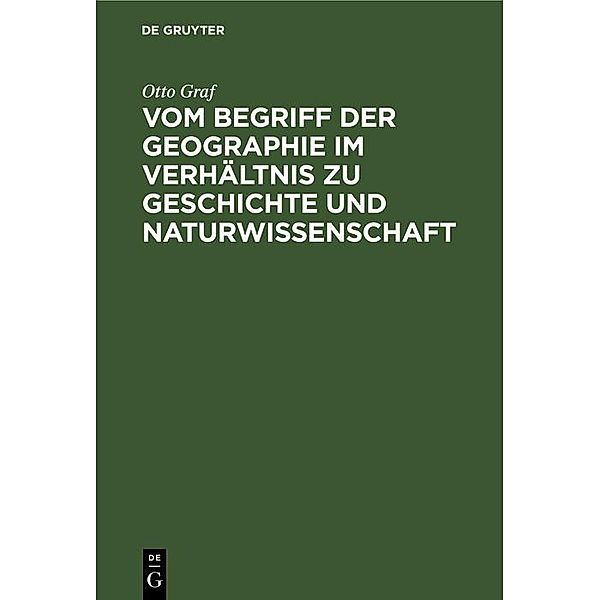 DE GRUYTER

Otto Graf

VOM BEGRIFF DER GEOGRAPHIE IM VERHÄLTNIS ZU GESCHICHTE UND NATURWISSENSCHAFT

DE
G